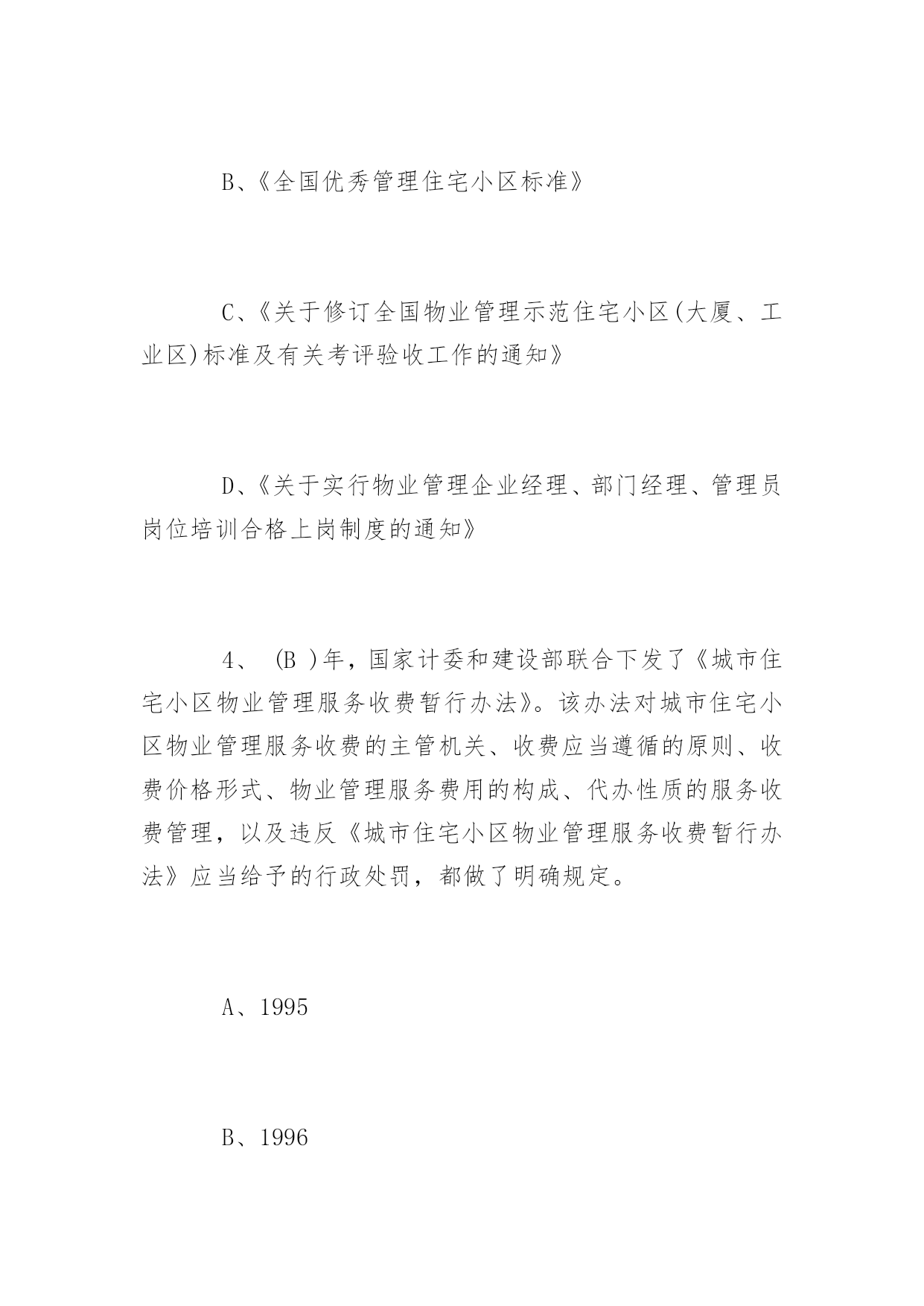 B、《全国优秀管理住宅小区标准》

C、《关于修订全国物业管理示范住宅小区(大厦、工业区)标准及有关考评验收工作的通知》

D、《关于实行物业管理企业经理、部门经理、管理员岗位培训合格上岗制度的通知》

4、 (B )年，国家计委和建设部联合下发了《城市住宅小区物业管理服务收费暂行办法》。该办法对城市住宅小区物业管理服务收费的主管机关、收费应当遵循的原则、收费价格形式、物业管理服务费用的构成、代办性质的服务收费管理，以及违反《城市住宅小区物业管理服务收费暂行办法》应当给予的行政处罚，都做了明确规定。

A、1995

B、1996